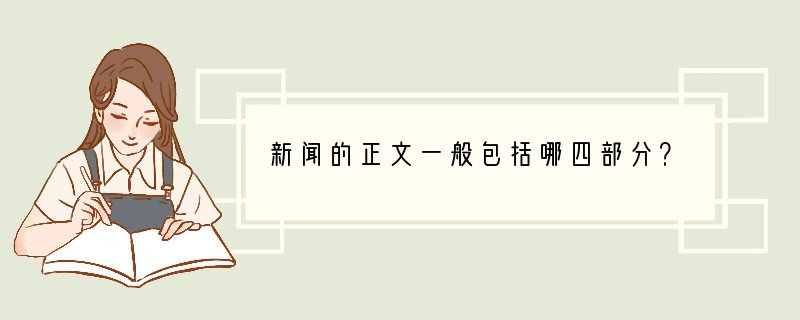 新闻的正文一般包括哪四部分?